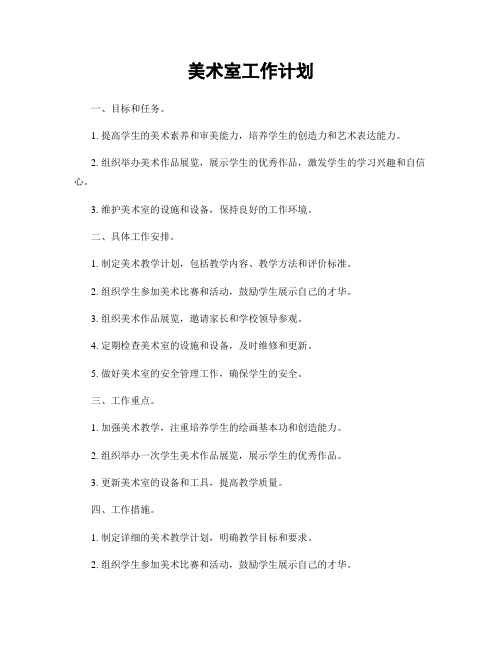 美术室工作计划

一、目标和任务。

1. 提高学生的美术素养和审美能力，培养学生的创造力和艺术表达能力。

2. 组织举办美术作品展览，展示学生的优秀作品，激发学生的学习兴趣和自信心。

3. 维护美术室的设施和设备，保持良好的工作环境。

二、具体工作安排。

1. 制定美术教学计划，包括教学内容、教学方法和评价标准。

2. 组织学生参加美术比赛和活动，鼓励学生展示自己的才华。

3. 组织美术作品展览，邀请家长和学校领导参观。

4. 定期检查美术室的设施和设备，及时维修和更新。

5. 做好美术室的安全管理工作，确保学生的安全。

三、工作重点。

1. 加强美术教学，注重培养学生的绘画基本功和创造能力。

2. 组织举办一次学生美术作品展览，展示学生的优秀作品。

3. 更新美术室的设备和工具，提高教学质量。

四、工作措施。

1. 制定详细的美术教学计划，明确教学目标和要求。

2. 组织学生参加美术比赛和活动，鼓励学生展示自己的才华。